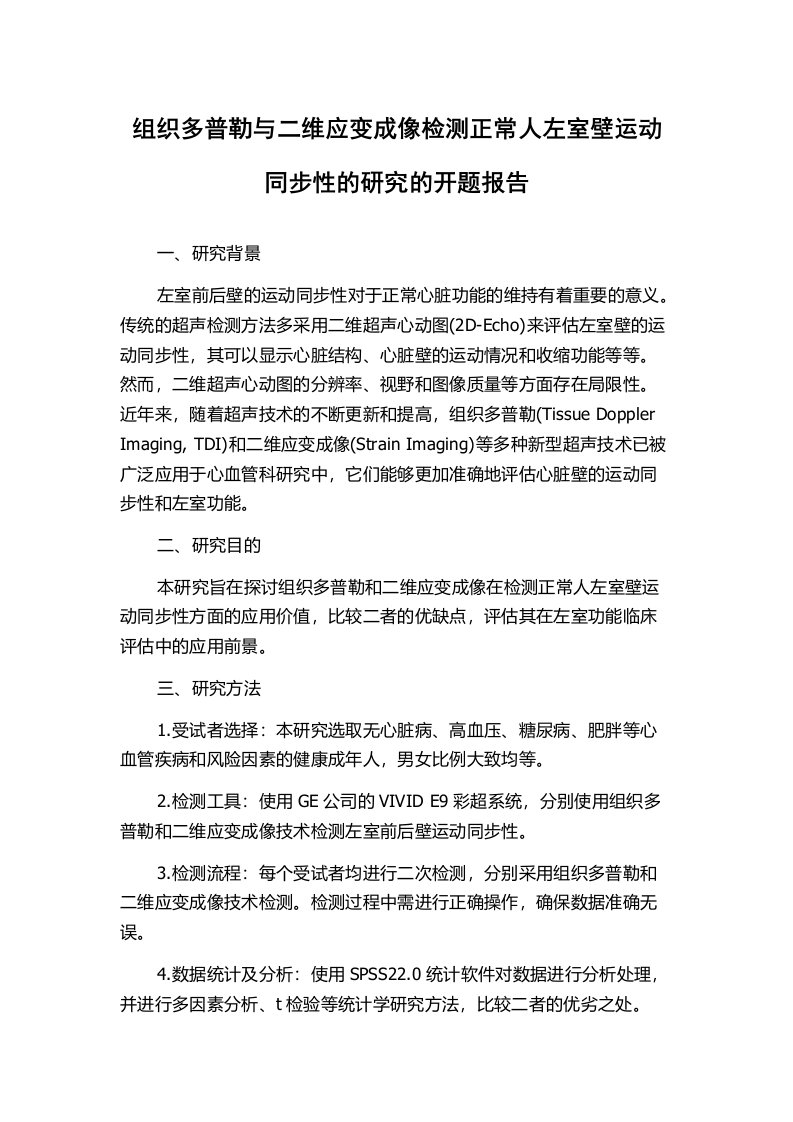 组织多普勒与二维应变成像检测正常人左室壁运动同步性的研究的开题报告

一、研究背景

左室前后壁的运动同步性对于正常心脏功能的维持有着重要的意义。传统的超声检测方法多采用二维超声心动图(2D-Echo)来评估左室壁的运动同步性，其可以显示心脏结构、心脏壁的运动情况和收缩功能等等。然而，二维超声心动图的分辨率、视野和图像质量等方面存在局限性。近年来，随着超声技术的不断更新和提高，组织多普勒(Tissue Doppler Imaging, TDI)和二维应变成像(Strain Imaging)等多种新型超声技术已被广泛应用于心血管科研究中，它们能够更加准确地评估心脏壁的运动同步性和左室功能。

二、研究目的

本研究旨在探讨组织多普勒和二维应变成像在检测正常人左室壁运动同步性方面的应用价值，比较二者的优缺点，评估其在左室功能临床评估中的应用前景。

三、研究方法

1.受试者选择：本研究选取无心脏病、高血压、糖尿病、肥胖等心血管疾病和风险因素的健康成年人，男女比例大致均等。

2.检测工具：使用 GE 公司的 VIVID E9 彩超系统，分别使用组织多普勒和二维应变成像技术检测左室前后壁运动同步性。

3.检测流程：每个受试者均进行二次检测，分别采用组织多普勒和二维应变成像技术检测。检测过程中需进行正确操作，确保数据准确无误。

4.数据统计及分析：使用 SPSS22.0 统计软件对数据进行分析处理，并进行多因素分析、t 检验等统计学研究方法，比较二者的优劣之处。